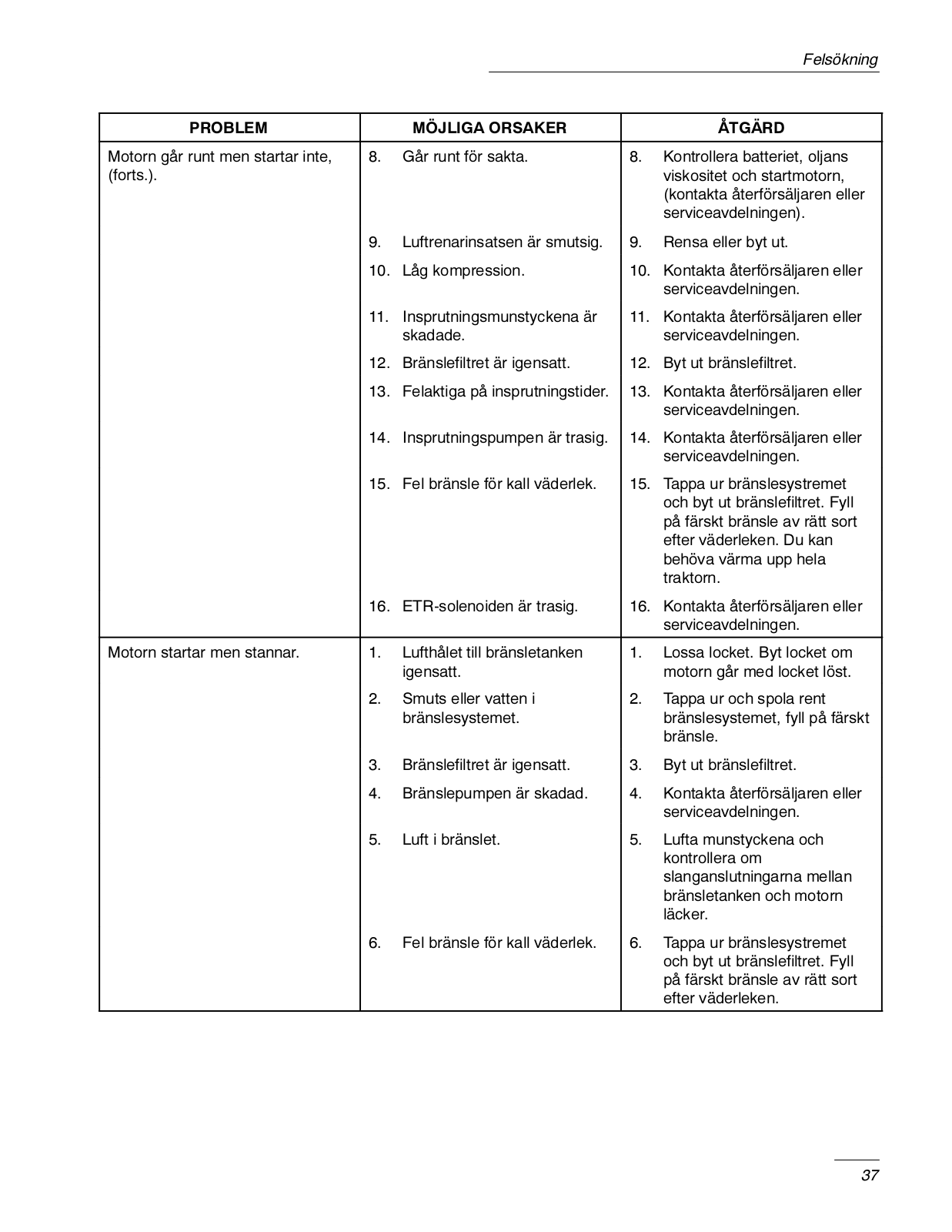 Felsökning

| PROBLEM | MÖJLIGA ORSAKER | ÅTGÄRD |
|---|---|---|
| Motorn går runt men startar inte, (forts.). | 8. Går runt för sakta. | 8. Kontrollera batteriet, oljans viskositet och startmotorn, (kontakta återförsäljaren eller serviceavdelningen). |
| | 9. Luftrenarinsatsen är smutsig. | 9. Rensa eller byt ut. |
| | 10. Låg kompression. | 10. Kontakta återförsäljaren eller serviceavdelningen. |
| | 11. Insprutningsmunstyckena är skadade. | 11. Kontakta återförsäljaren eller serviceavdelningen. |
| | 12. Bränslefiltret är igensatt. | 12. Byt ut bränslefiltret. |
| | 13. Felaktiga på insprutningstider. | 13. Kontakta återförsäljaren eller serviceavdelningen. |
| | 14. Insprutningspumpen är trasig. | 14. Kontakta återförsäljaren eller serviceavdelningen. |
| | 15. Fel bränsle för kall väderlek. | 15. Tappa ur bränslesystremet och byt ut bränslefiltret. Fyll på färskt bränsle av rätt sort efter väderleken. Du kan behöva värma upp hela traktorn. |
| | 16. ETR-solenoiden är trasig. | 16. Kontakta återförsäljaren eller serviceavdelningen. |
| Motorn startar men stannar. | 1. Lufthålet till bränsletanken igensatt. | 1. Lossa locket. Byt locket om motorn går med locket löst. |
| | 2. Smuts eller vatten i bränslesystemet. | 2. Tappa ur och spola rent bränslesystemet, fyll på färskt bränsle. |
| | 3. Bränslefiltret är igensatt. | 3. Byt ut bränslefiltret. |
| | 4. Bränslepumpen är skadad. | 4. Kontakta återförsäljaren eller serviceavdelningen. |
| | 5. Luft i bränslet. | 5. Lufta munstyckena och kontrollera om slanganslutningarna mellan bränsletanken och motorn läcker. |
| | 6. Fel bränsle för kall väderlek. | 6. Tappa ur bränslesystremet och byt ut bränslefiltret. Fyll på färskt bränsle av rätt sort efter väderleken. |

37